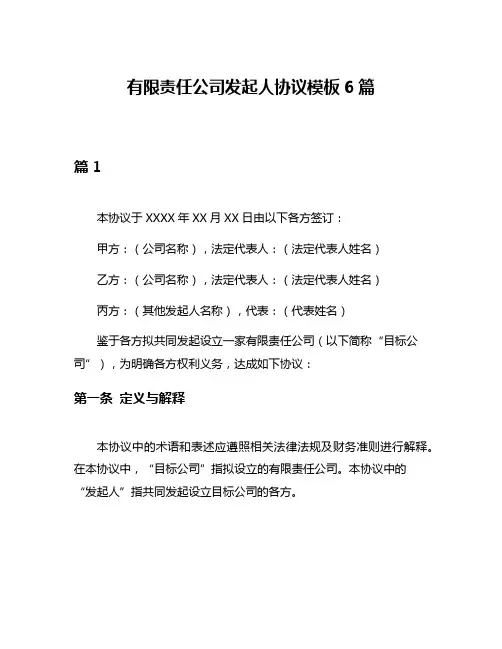 有限责任公司发起人协议模板 6 篇

篇 1

本协议于 XXXX 年 XX 月 XX 日由以下各方签订：

甲方：（公司名称），法定代表人：（法定代表人姓名）

乙方：（公司名称），法定代表人：（法定代表人姓名）

丙方：（其他发起人名称），代表：（代表姓名）

鉴于各方拟共同发起设立一家有限责任公司（以下简称“目标公司”），为明确各方权利义务，达成如下协议：

第一条 定义与解释

本协议中的术语和表述应遵照相关法律法规及财务准则进行解释。在本协议中，“目标公司”指拟设立的有限责任公司。本协议中的“发起人”指共同发起设立目标公司的各方。